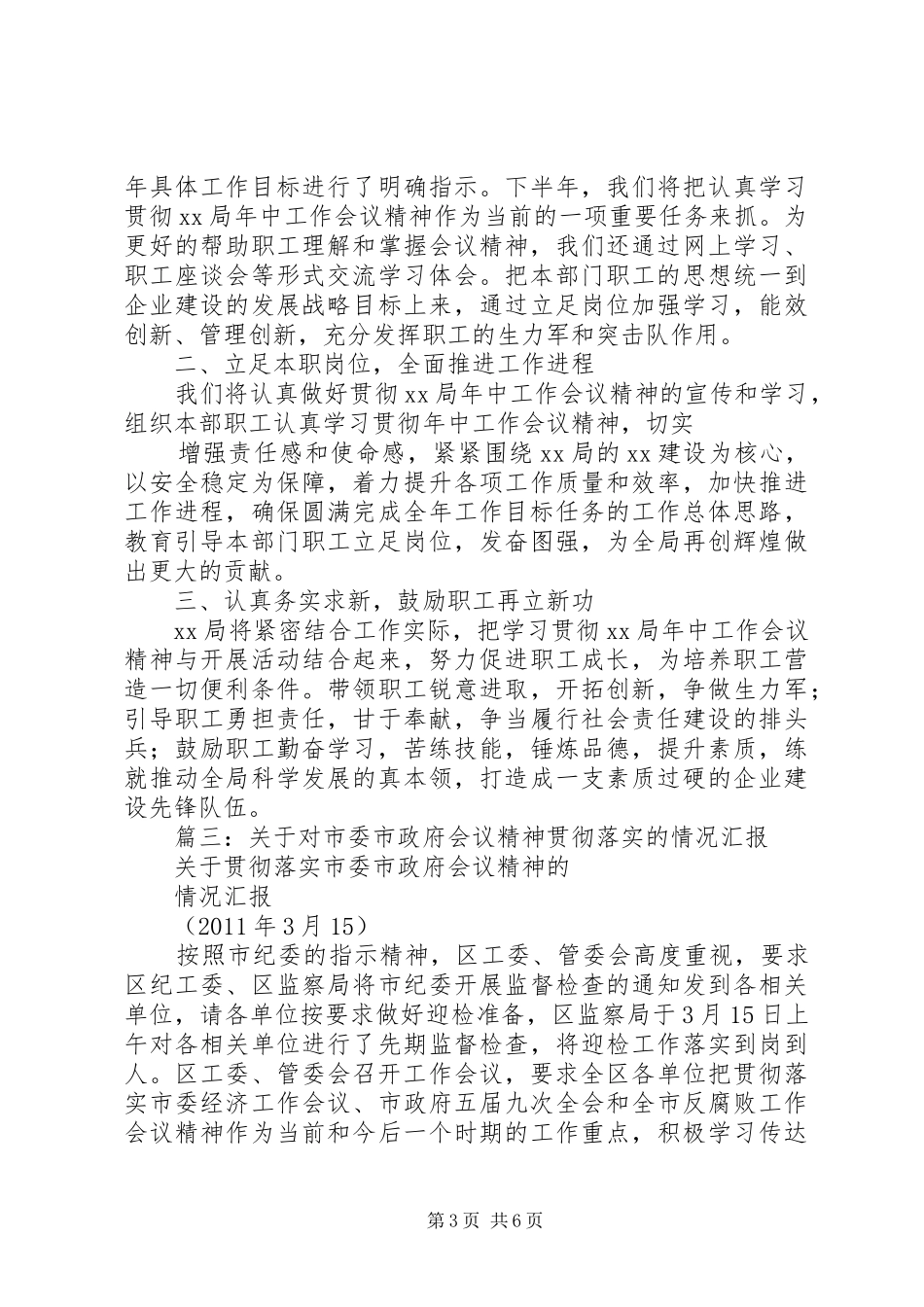 年具体工作目标进行了明确指示。下半年，我们将把认真学习贯彻 xx 局年中工作会议精神作为当前的一项重要任务来抓。为更好的帮助职工理解和掌握会议精神，我们还通过网上学习、职工座谈会等形式交流学习体会。把本部门职工的思想统一到企业建设的发展战略目标上来，通过立足岗位加强学习，能效创新、管理创新，充分发挥职工的生力军和突击队作用。

二、立足本职岗位，全面推进工作进程

我们将认真做好贯彻 xx 局年中工作会议精神的宣传和学习，组织本部职工认真学习贯彻年中工作会议精神，切实

增强责任感和使命感，紧紧围绕 xx 局的 xx 建设为核心，以安全稳定为保障，着力提升各项工作质量和效率，加快推进工作进程，确保圆满完成全年工作目标任务的工作总体思路，教育引导本部门职工立足岗位，发奋图强，为全局再创辉煌做出更大的贡献。

三、认真务实求新，鼓励职工再立新功

xx 局将紧密结合工作实际，把学习贯彻 xx 局年中工作会议精神与开展活动结合起来，努力促进职工成长，为培养职工营造一切便利条件。带领职工锐意进取，开拓创新，争做生力军；引导职工勇担责任，甘于奉献，争当履行社会责任建设的排头兵；鼓励职工勤奋学习，苦练技能，锤炼品德，提升素质，练就推动全局科学发展的真本领，打造成一支素质过硬的企业建设先锋队伍。

篇三：关于对市委市政府会议精神贯彻落实的情况汇报

关于贯彻落实市委市政府会议精神的

情况汇报

（2011 年 3 月 15）

按照市纪委的指示精神，区工委、管委会高度重视，要求区纪工委、区监察局将市纪委开展监督检查的通知发到各相关单位，请各单位按要求做好迎检准备，区监察局于 3 月 15 日上午对各相关单位进行了先期监督检查，将迎检工作落实到岗到人。区工委、管委会召开工作会议，要求全区各单位把贯彻落实市委经济工作会议、市政府五届九次全会和全市反腐败工作会议精神作为当前和今后一个时期的工作重点，积极学习传达

第 3 页 共 6 页